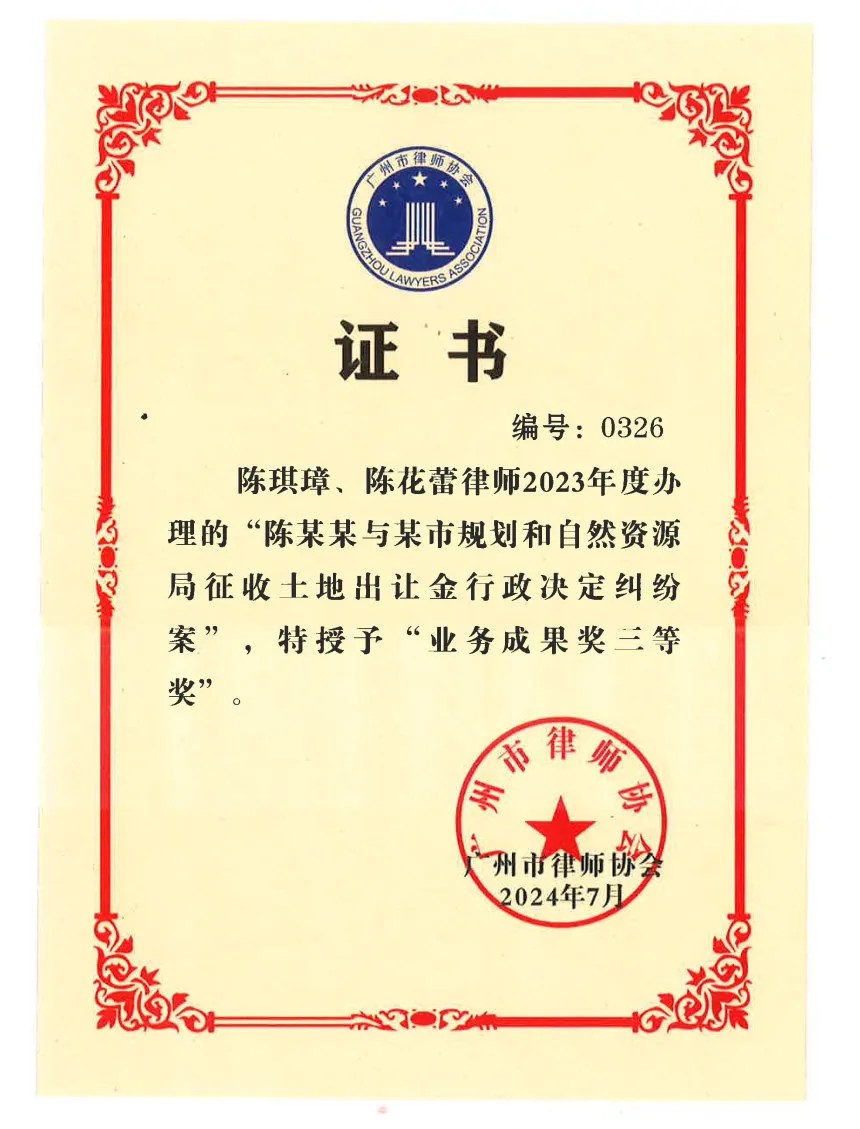 广州市律师协会
GUANGZHOU LAWYERS ASSOCIATION

证书

编号：0326

陈琪璋、陈花蕾律师2023年度办理的“陈某某与某市规划和自然资源局征收土地出让金行政决定纠纷案”，特授予“业务成果奖三等奖”。

广州市律师协会

广州市律师协会
2024年7月